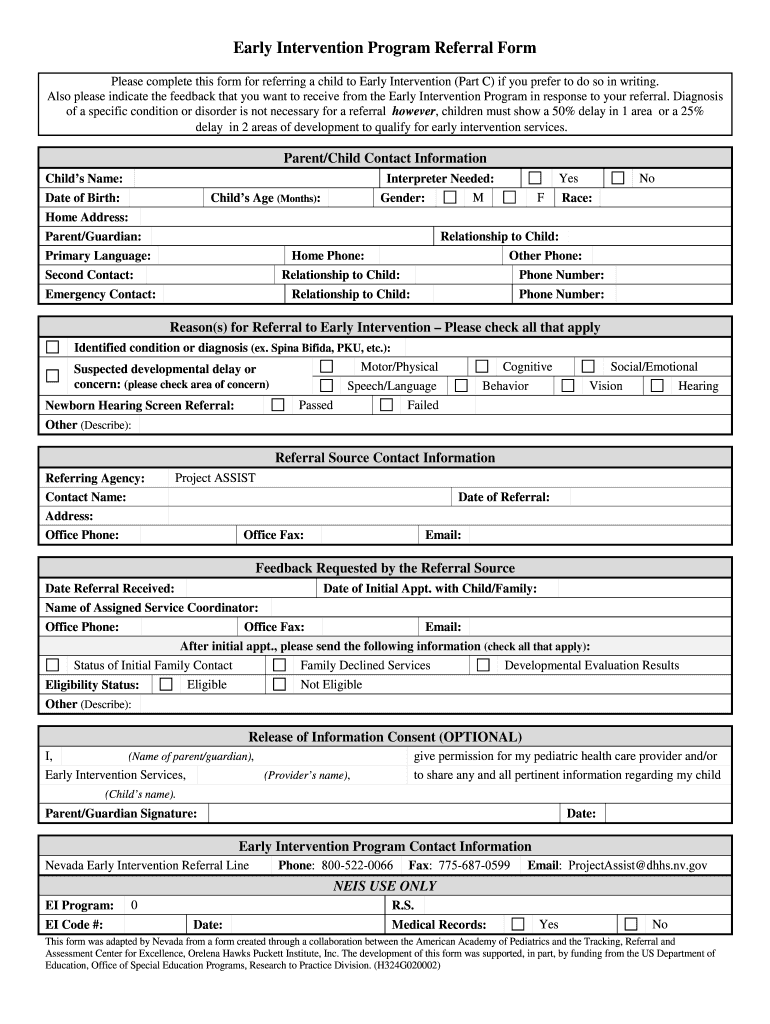 Early Intervention Program Referral Form

Please complete this form for referring a child to Early Intervention (Part C) if you prefer to do so in writing. Also please indicate the feedback that you want to receive from the Early Intervention Program in response to your referral. Diagnosis of a specific condition or disorder is not necessary for a referral however, children must show a 50% delay in 1 area or a 25% delay in 2 areas of development to qualify for early intervention services.

Parent/Child Contact Information

Child's Name: Interpreter Needed: Yes No
Date of Birth: Child's Age (Months): Gender: M F Race:
Home Address:
Parent/Guardian: Relationship to Child:
Primary Language: Home Phone: Other Phone:
Second Contact: Relationship to Child: Phone Number:
Emergency Contact: Relationship to Child: Phone Number:

Reason(s) for Referral to Early Intervention – Please check all that apply

Identified condition or diagnosis (ex. Spina Bifida, PKU, etc.):
Suspected developmental delay or concern: (please check area of concern) Motor/Physical Cognitive Social/Emotional Speech/Language Behavior Vision Hearing
Newborn Hearing Screen Referral: Passed Failed
Other (Describe):

Referral Source Contact Information

Referring Agency: Project ASSIST
Contact Name: Date of Referral:
Address:
Office Phone: Office Fax: Email:

Feedback Requested by the Referral Source

Date Referral Received: Date of Initial Appt. with Child/Family:
Name of Assigned Service Coordinator:
Office Phone: Office Fax: Email:
After initial appt., please send the following information (check all that apply):
Status of Initial Family Contact Family Declined Services Developmental Evaluation Results
Eligibility Status: Eligible Not Eligible
Other (Describe):

Release of Information Consent (OPTIONAL)

I, (Name of parent/guardian), give permission for my pediatric health care provider and/or Early Intervention Services, (Provider's name), to share any and all pertinent information regarding my child (Child's name).
Parent/Guardian Signature: Date:

Early Intervention Program Contact Information

Nevada Early Intervention Referral Line Phone: 800-522-0066 Fax: 775-687-0599 Email: ProjectAssist@dhhs.nv.gov

NEIS USE ONLY

EI Program: 0 R.S.
EI Code #: Date: Medical Records: Yes No

This form was adapted by Nevada from a form created through a collaboration between the American Academy of Pediatrics and the Tracking, Referral and Assessment Center for Excellence, Orelena Hawks Puckett Institute, Inc. The development of this form was supported, in part, by funding from the US Department of Education, Office of Special Education Programs, Research to Practice Division. (H324G020002)